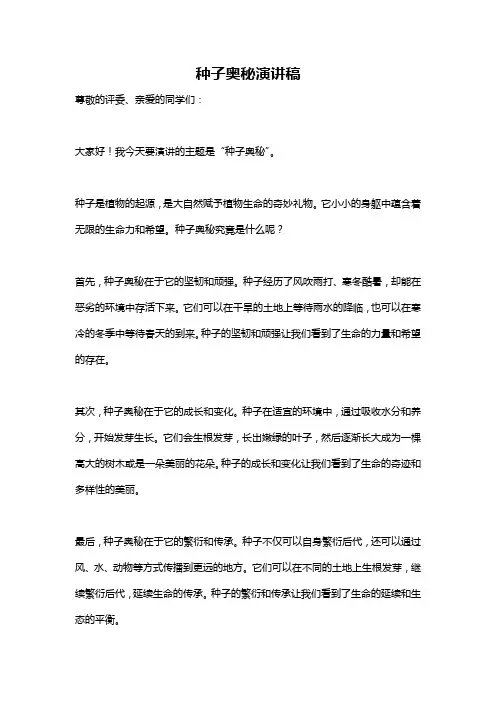 种子奥秘演讲稿

尊敬的评委、亲爱的同学们：

大家好！我今天要演讲的主题是“种子奥秘”。

种子是植物的起源，是大自然赋予植物生命的奇妙礼物。它小小的身躯中蕴含着无限的生命力和希望。种子奥秘究竟是什么呢？

首先，种子奥秘在于它的坚韧和顽强。种子经历了风吹雨打、寒冬酷暑，却能在恶劣的环境中存活下来。它们可以在干旱的土地上等待雨水的降临，也可以在寒冷的冬季中等待春天的到来。种子的坚韧和顽强让我们看到了生命的力量和希望的存在。

其次，种子奥秘在于它的成长和变化。种子在适宜的环境中，通过吸收水分和养分，开始发芽生长。它们会生根发芽，长出嫩绿的叶子，然后逐渐长大成为一棵高大的树木或是一朵美丽的花朵。种子的成长和变化让我们看到了生命的奇迹和多样性的美丽。

最后，种子奥秘在于它的繁衍和传承。种子不仅可以自身繁衍后代，还可以通过风、水、动物等方式传播到更远的地方。它们可以在不同的土地上生根发芽，继续繁衍后代，延续生命的传承。种子的繁衍和传承让我们看到了生命的延续和生态的平衡。